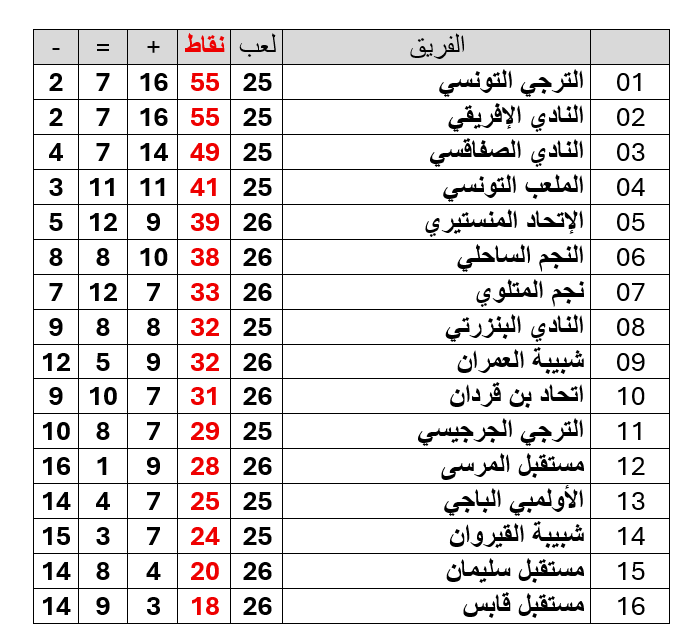 | | الفريق | لعب | نقاط | + | = | - |
|---|---|---|---|---|---|---|
| 01 | الترجي التونسي | 25 | 55 | 16 | 7 | 2 |
| 02 | النادي الإفريقي | 25 | 55 | 16 | 7 | 2 |
| 03 | النادي الصفاقسي | 25 | 49 | 14 | 7 | 4 |
| 04 | الملعب التونسي | 25 | 41 | 11 | 11 | 3 |
| 05 | الإتحاد المنستيري | 26 | 39 | 9 | 12 | 5 |
| 06 | النجم الساحلي | 26 | 38 | 10 | 8 | 8 |
| 07 | نجم المتلوي | 26 | 33 | 7 | 12 | 7 |
| 08 | النادي البنزرتي | 25 | 32 | 8 | 8 | 9 |
| 09 | شبيبة العمران | 26 | 32 | 9 | 5 | 12 |
| 10 | اتحاد بن قردان | 26 | 31 | 7 | 10 | 9 |
| 11 | الترجي الجرجيسي | 25 | 29 | 7 | 8 | 10 |
| 12 | مستقبل المرسى | 26 | 28 | 9 | 1 | 16 |
| 13 | الأولمبي الباجي | 25 | 25 | 7 | 4 | 14 |
| 14 | شبيبة القيروان | 25 | 24 | 7 | 3 | 15 |
| 15 | مستقبل سليمان | 26 | 20 | 4 | 8 | 14 |
| 16 | مستقبل قابس | 26 | 18 | 3 | 9 | 14 |